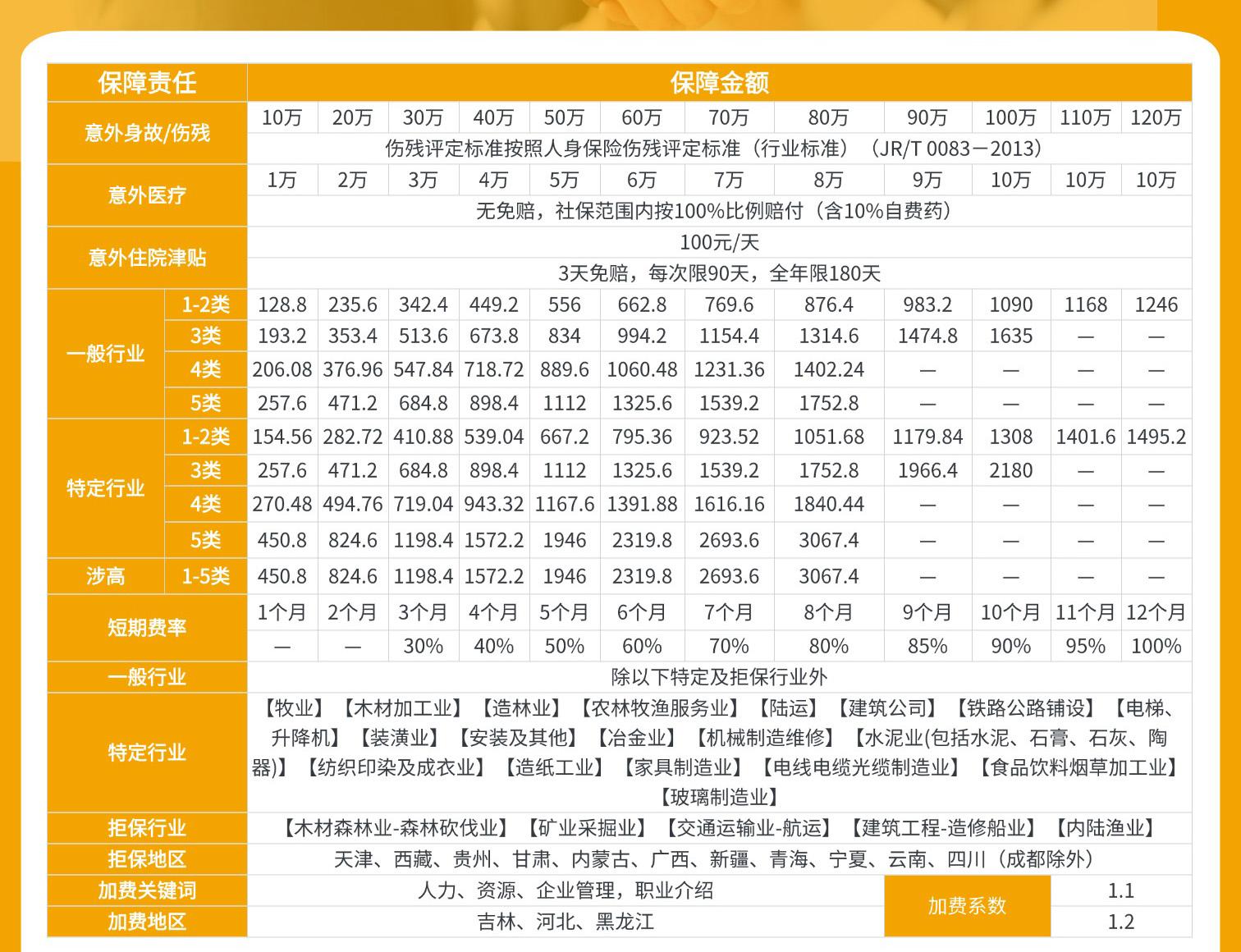 | 保障责任 | | 保障金额 | | | | | | | | | | | |
|---|---|---|---|---|---|---|---|---|---|---|---|---|---|
| 意外身故/伤残 | | 10万 | 20万 | 30万 | 40万 | 50万 | 60万 | 70万 | 80万 | 90万 | 100万 | 110万 | 120万 |
| | | 伤残评定标准按照人身保险伤残评定标准（行业标准）（JR/T 0083－2013） | | | | | | | | | | | |
| 意外医疗 | | 1万 | 2万 | 3万 | 4万 | 5万 | 6万 | 7万 | 8万 | 9万 | 10万 | 10万 | 10万 |
| | | 无免赔，社保范围内按100%比例赔付（含10%自费药） | | | | | | | | | | | |
| 意外住院津贴 | | 100元/天 | | | | | | | | | | | |
| | | 3天免赔，每次限90天，全年限180天 | | | | | | | | | | | |
| 一般行业 | 1-2类 | 128.8 | 235.6 | 342.4 | 449.2 | 556 | 662.8 | 769.6 | 876.4 | 983.2 | 1090 | 1168 | 1246 |
| | 3类 | 193.2 | 353.4 | 513.6 | 673.8 | 834 | 994.2 | 1154.4 | 1314.6 | 1474.8 | 1635 | — | — |
| | 4类 | 206.08 | 376.96 | 547.84 | 718.72 | 889.6 | 1060.48 | 1231.36 | 1402.24 | — | — | — | — |
| | 5类 | 257.6 | 471.2 | 684.8 | 898.4 | 1112 | 1325.6 | 1539.2 | 1752.8 | — | — | — | — |
| 特定行业 | 1-2类 | 154.56 | 282.72 | 410.88 | 539.04 | 667.2 | 795.36 | 923.52 | 1051.68 | 1179.84 | 1308 | 1401.6 | 1495.2 |
| | 3类 | 257.6 | 471.2 | 684.8 | 898.4 | 1112 | 1325.6 | 1539.2 | 1752.8 | 1966.4 | 2180 | — | — |
| | 4类 | 270.48 | 494.76 | 719.04 | 943.32 | 1167.6 | 1391.88 | 1616.16 | 1840.44 | — | — | — | — |
| | 5类 | 450.8 | 824.6 | 1198.4 | 1572.2 | 1946 | 2319.8 | 2693.6 | 3067.4 | — | — | — | — |
| 涉高 | 1-5类 | 450.8 | 824.6 | 1198.4 | 1572.2 | 1946 | 2319.8 | 2693.6 | 3067.4 | — | — | — | — |
| 短期费率 | | 1个月 | 2个月 | 3个月 | 4个月 | 5个月 | 6个月 | 7个月 | 8个月 | 9个月 | 10个月 | 11个月 | 12个月 |
| | | — | — | 30% | 40% | 50% | 60% | 70% | 80% | 85% | 90% | 95% | 100% |
| 一般行业 | | 除以下特定及拒保行业外 | | | | | | | | | | | |
| 特定行业 | | 【牧业】【木材加工业】【造林业】【农林牧渔服务业】【陆运】【建筑公司】【铁路公路铺设】【电梯、升降机】【装潢业】【安装及其他】【冶金业】【机械制造维修】【水泥业(包括水泥、石膏、石灰、陶器)】【纺织印染及成衣业】【造纸工业】【家具制造业】【电线电缆光缆制造业】【食品饮料烟草加工业】【玻璃制造业】 | | | | | | | | | | | |
| 拒保行业 | | 【木材森林业-森林砍伐业】【矿业采掘业】【交通运输业-航运】【建筑工程-造修船业】【内陆渔业】 | | | | | | | | | | | |
| 拒保地区 | | 天津、西藏、贵州、甘肃、内蒙古、广西、新疆、青海、宁夏、云南、四川（成都除外） | | | | | | | | | | | |
| 加费关键词 | | 人力、资源、企业管理，职业介绍 | | | | | | | | 加费系数 | | 1.1 | |
| 加费地区 | | 吉林、河北、黑龙江 | | | | | | | | | | 1.2 | |